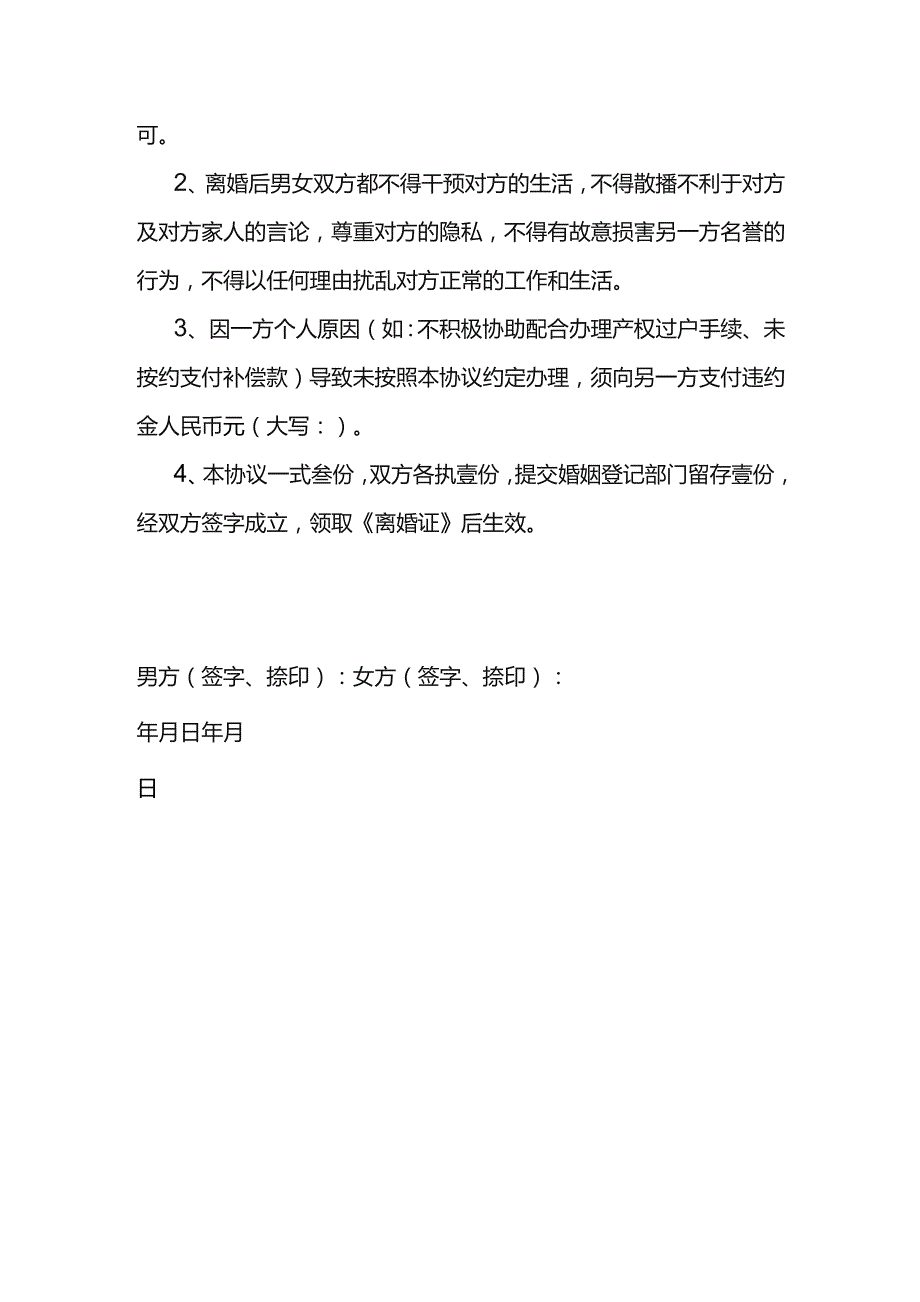 可。

2、离婚后男女双方都不得干预对方的生活，不得散播不利于对方及对方家人的言论，尊重对方的隐私，不得有故意损害另一方名誉的行为，不得以任何理由扰乱对方正常的工作和生活。

3、因一方个人原因（如：不积极协助配合办理产权过户手续、未按约支付补偿款）导致未按照本协议约定办理，须向另一方支付违约金人民币元（大写：）。

4、本协议一式叁份，双方各执壹份，提交婚姻登记部门留存壹份，经双方签字成立，领取《离婚证》后生效。

男方（签字、捺印）：女方（签字、捺印）：

年月日年月

日